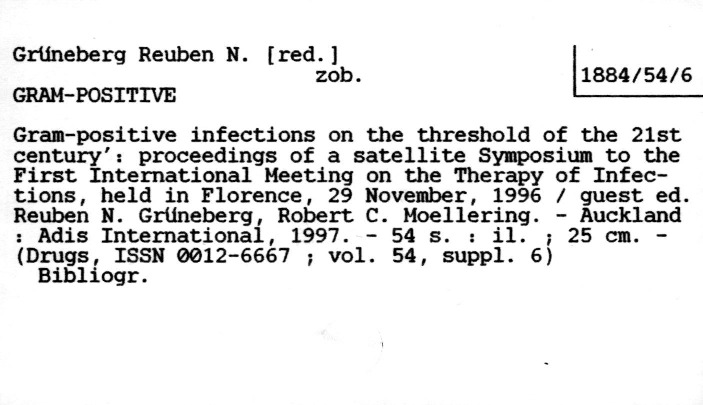 Grüneberg Reuben N. [red.]
zob.
GRAM-POSITIVE

1884/54/6

Gram-positive infections on the threshold of the 21st century': proceedings of a satellite Symposium to the First International Meeting on the Therapy of Infections, held in Florence, 29 November, 1996 / guest ed. Reuben N. Grüneberg, Robert C. Moellering. - Auckland : Adis International, 1997. - 54 s. : il. ; 25 cm. - (Drugs, ISSN 0012-6667 ; vol. 54, suppl. 6)
Bibliogr.